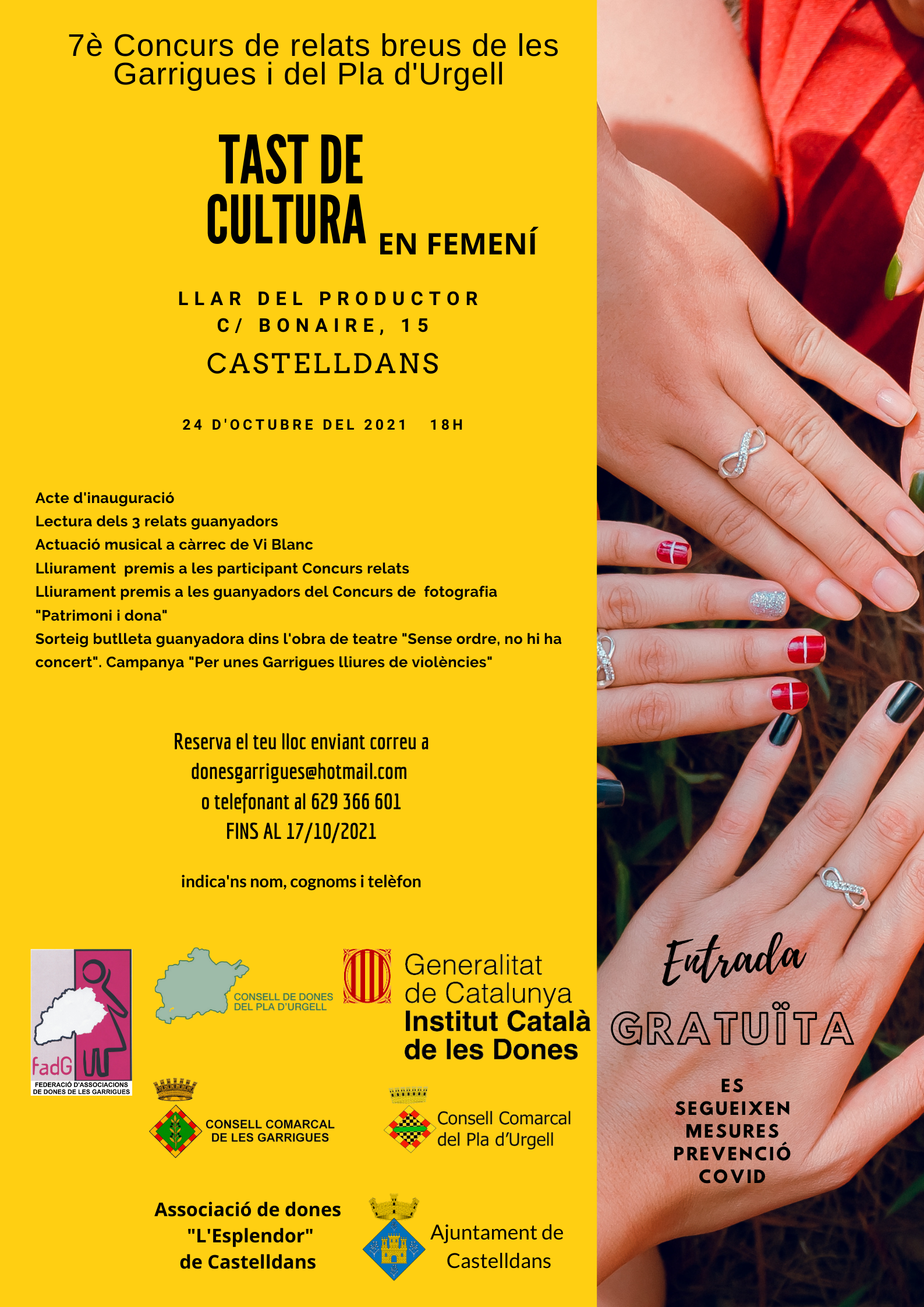 7è Concurs de relats breus de les Garrigues i del Pla d'Urgell

TAST DE CULTURA EN FEMENÍ

LLAR DEL PRODUCTOR
C/ BONAIRE, 15
CASTELLDANS

24 D'OCTUBRE DEL 2021 18H

Acte d'inauguració
Lectura dels 3 relats guanyadors
Actuació musical a càrrec de Vi Blanc
Lliurament premis a les participant Concurs relats
Lliurament premis a les guanyadors del Concurs de fotografia "Patrimoni i dona"
Sorteig butlleta guanyadora dins l'obra de teatre "Sense ordre, no hi ha concert". Campanya "Per unes Garrigues lliures de violències"

Reserva el teu lloc enviant correu a
donesgarrigues@hotmail.com
o telefonant al 629 366 601
FINS AL 17/10/2021

indica'ns nom, cognoms i telèfon

fadG
FEDERACIÓ D'ASSOCIACIONS DE DONES DE LES GARRIGUES

CONSELL DE DONES DEL PLA D'URGELL

Generalitat de Catalunya
Institut Català de les Dones

CONSELL COMARCAL DE LES GARRIGUES

Consell Comarcal del Pla d'Urgell

Associació de dones "L'Esplendor" de Castelldans

Ajuntament de Castelldans

Entrada
GRATUÏTA

ES SEGUEIXEN MESURES PREVENCIÓ COVID